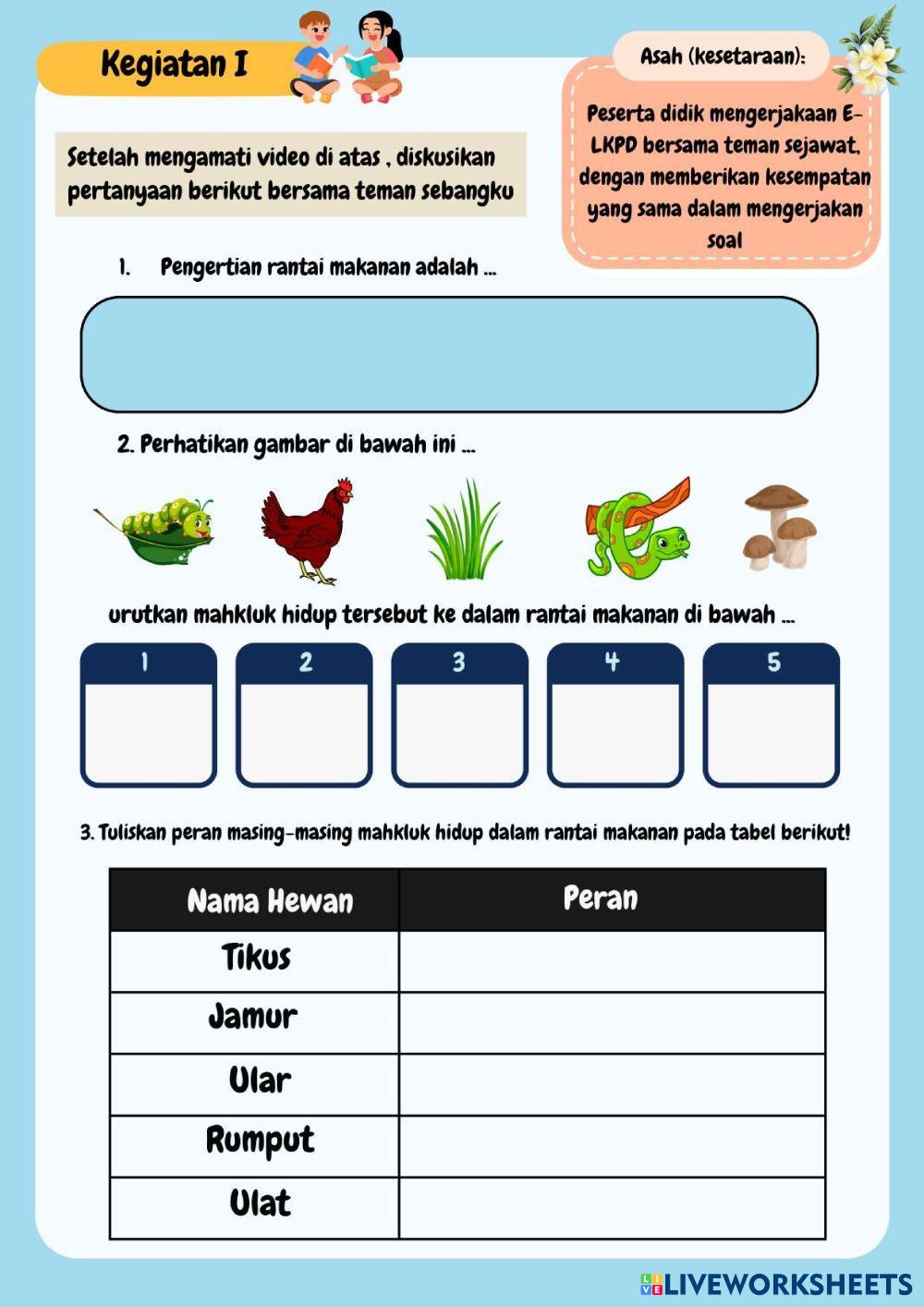 Kegiatan I

Asah (kesetaraan):

Peserta didik mengerjakaan E-LKPD bersama teman sejawat, dengan memberikan kesempatan yang sama dalam mengerjakan soal

Setelah mengamati video di atas , diskusikan pertanyaan berikut bersama teman sebangku

1. Pengertian rantai makanan adalah ...

2. Perhatikan gambar di bawah ini ...

urutkan mahkluk hidup tersebut ke dalam rantai makanan di bawah ...

1
2
3
4
5

3. Tuliskan peran masing-masing mahkluk hidup dalam rantai makanan pada tabel berikut!

| Nama Hewan | Peran |
|---|---|
| Tikus | |
| Jamur | |
| Ular | |
| Rumput | |
| Ulat | |

LIVEWORKSHEETS